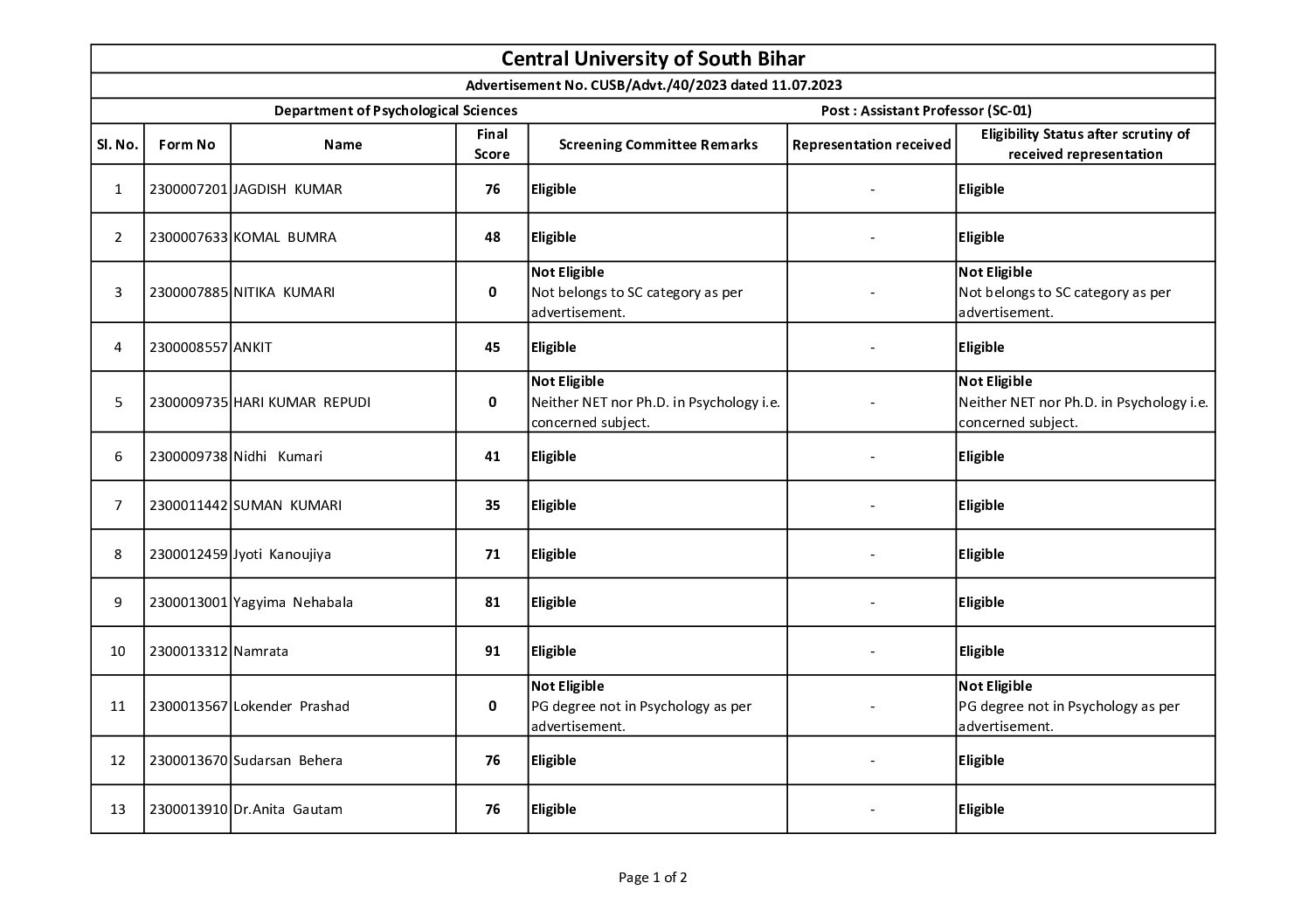 Central University of South Bihar

Advertisement No. CUSB/Advt./40/2023 dated 11.07.2023

Department of Psychological Sciences

Post : Assistant Professor (SC-01)

| Sl. No. | Form No | Name | Final Score | Screening Committee Remarks | Representation received | Eligibility Status after scrutiny of received representation |
|---|---|---|---|---|---|---|
| 1 | 2300007201 | JAGDISH KUMAR | 76 | Eligible | - | Eligible |
| 2 | 2300007633 | KOMAL BUMRA | 48 | Eligible | - | Eligible |
| 3 | 2300007885 | NITIKA KUMARI | 0 | Not Eligible Not belongs to SC category as per advertisement. | - | Not Eligible Not belongs to SC category as per advertisement. |
| 4 | 2300008557 | ANKIT | 45 | Eligible | - | Eligible |
| 5 | 2300009735 | HARI KUMAR REPUDI | 0 | Not Eligible Neither NET nor Ph.D. in Psychology i.e. concerned subject. | - | Not Eligible Neither NET nor Ph.D. in Psychology i.e. concerned subject. |
| 6 | 2300009738 | Nidhi Kumari | 41 | Eligible | - | Eligible |
| 7 | 2300011442 | SUMAN KUMARI | 35 | Eligible | - | Eligible |
| 8 | 2300012459 | Jyoti Kanoujiya | 71 | Eligible | - | Eligible |
| 9 | 2300013001 | Yagyima Nehabala | 81 | Eligible | - | Eligible |
| 10 | 2300013312 | Namrata | 91 | Eligible | - | Eligible |
| 11 | 2300013567 | Lokender Prashad | 0 | Not Eligible PG degree not in Psychology as per advertisement. | - | Not Eligible PG degree not in Psychology as per advertisement. |
| 12 | 2300013670 | Sudarsan Behera | 76 | Eligible | - | Eligible |
| 13 | 2300013910 | Dr.Anita Gautam | 76 | Eligible | - | Eligible |

Page 1 of 2